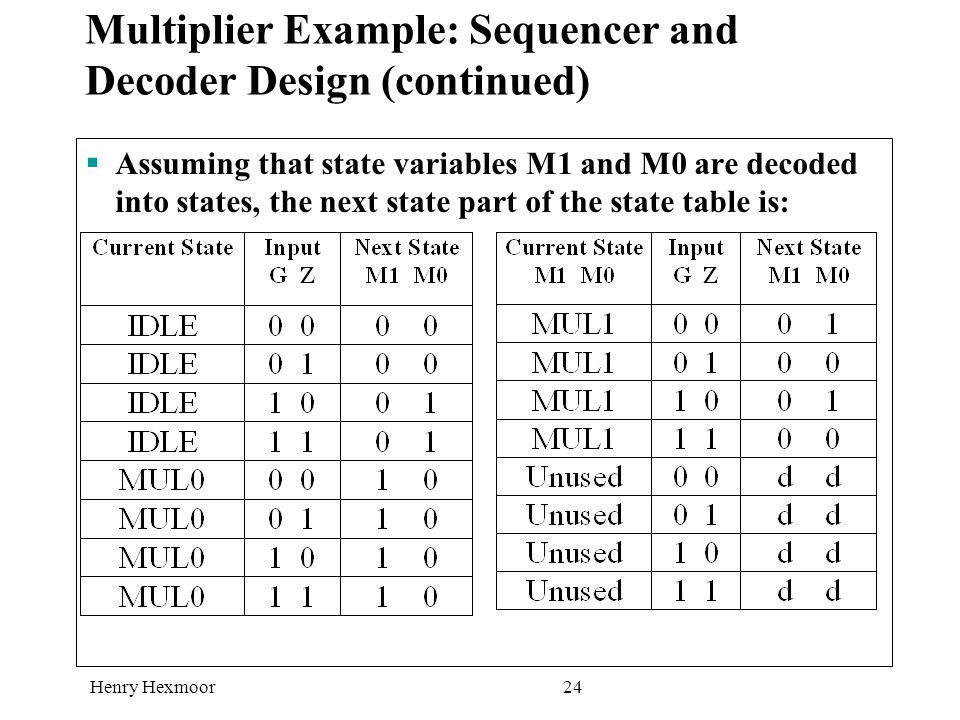 Multiplier Example: Sequencer and Decoder Design (continued)

▪ Assuming that state variables M1 and M0 are decoded into states, the next state part of the state table is:

| Current State | Input G Z | Next State M1 M0 |
|---|---|---|
| IDLE | 0 0 | 0 0 |
| IDLE | 0 1 | 0 0 |
| IDLE | 1 0 | 0 1 |
| IDLE | 1 1 | 0 1 |
| MUL0 | 0 0 | 1 0 |
| MUL0 | 0 1 | 1 0 |
| MUL0 | 1 0 | 1 0 |
| MUL0 | 1 1 | 1 0 |

| Current State M1 M0 | Input G Z | Next State M1 M0 |
|---|---|---|
| MUL1 | 0 0 | 0 1 |
| MUL1 | 0 1 | 0 0 |
| MUL1 | 1 0 | 0 1 |
| MUL1 | 1 1 | 0 0 |
| Unused | 0 0 | d d |
| Unused | 0 1 | d d |
| Unused | 1 0 | d d |
| Unused | 1 1 | d d |

Henry Hexmoor 24